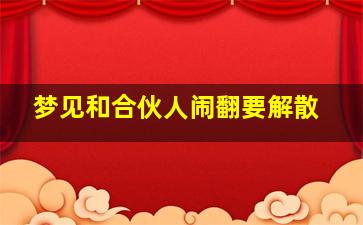 梦见和合伙人闹翻要解散